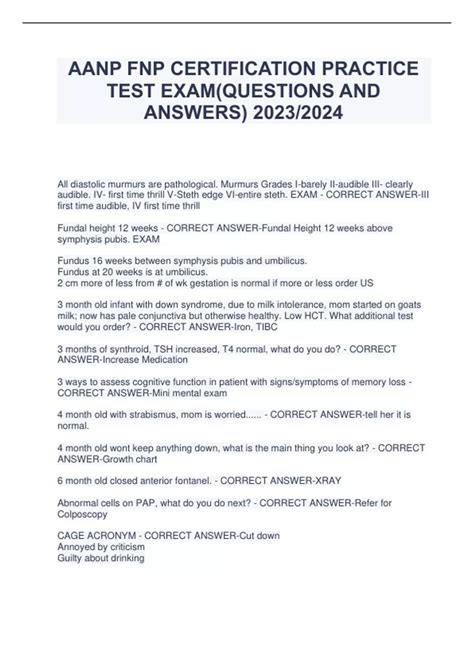 AANP FNP CERTIFICATION PRACTICE TEST EXAM(QUESTIONS AND ANSWERS) 2023/2024

All diastolic murmurs are pathological. Murmurs Grades I-barely II-audible III- clearly audible. IV- first time thrill V-Steth edge VI-entire steth. EXAM - CORRECT ANSWER-III first time audible, IV first time thrill

Fundal height 12 weeks - CORRECT ANSWER-Fundal Height 12 weeks above symphysis pubis. EXAM

Fundus 16 weeks between symphysis pubis and umbilicus.
Fundus at 20 weeks is at umbilicus.
2 cm more of less from # of wk gestation is normal if more or less order US

3 month old infant with down syndrome, due to milk intolerance, mom started on goats milk; now has pale conjunctiva but otherwise healthy. Low HCT. What additional test would you order? - CORRECT ANSWER-Iron, TIBC

3 months of synthroid, TSH increased, T4 normal, what do you do? - CORRECT ANSWER-Increase Medication

3 ways to assess cognitive function in patient with signs/symptoms of memory loss - CORRECT ANSWER-Mini mental exam

4 month old with strabismus, mom is worried...... - CORRECT ANSWER-tell her it is normal.

4 month old wont keep anything down, what is the main thing you look at? - CORRECT ANSWER-Growth chart

6 month old closed anterior fontanel. - CORRECT ANSWER-XRAY

Abnormal cells on PAP, what do you do next? - CORRECT ANSWER-Refer for Colposcopy

CAGE ACRONYM - CORRECT ANSWER-Cut down
Annoyed by criticism
Guilty about drinking